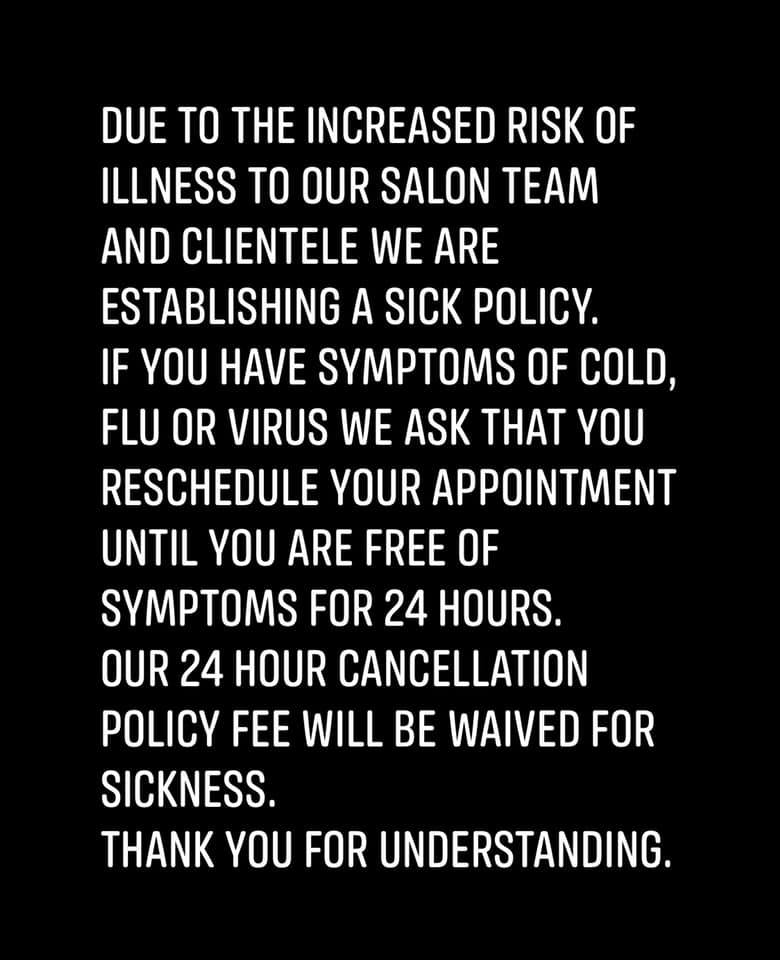 DUE TO THE INCREASED RISK OF ILLNESS TO OUR SALON TEAM AND CLIENTELE WE ARE ESTABLISHING A SICK POLICY.

IF YOU HAVE SYMPTOMS OF COLD, FLU OR VIRUS WE ASK THAT YOU RESCHEDULE YOUR APPOINTMENT UNTIL YOU ARE FREE OF SYMPTOMS FOR 24 HOURS.

OUR 24 HOUR CANCELLATION POLICY FEE WILL BE WAIVED FOR SICKNESS.

THANK YOU FOR UNDERSTANDING.